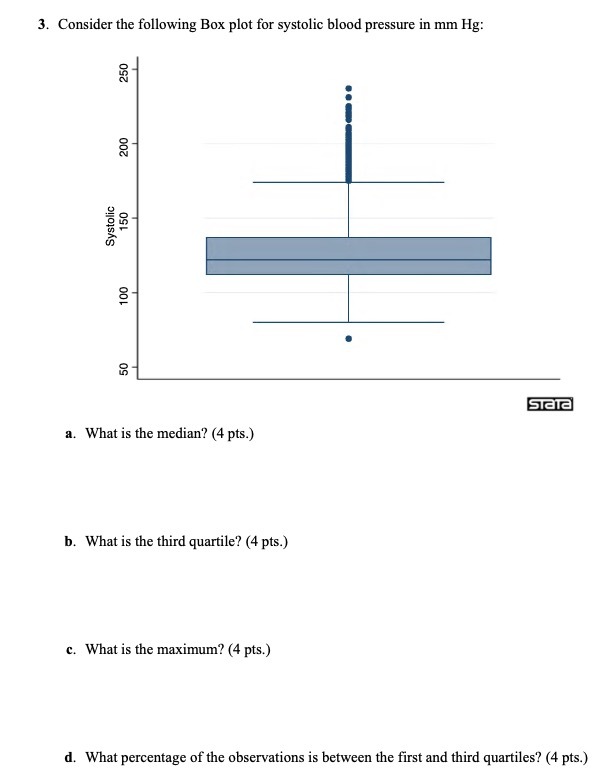 3. Consider the following Box plot for systolic blood pressure in mm Hg:

250
200
Systolic
150
100
50

Stata

a. What is the median? (4 pts.)

b. What is the third quartile? (4 pts.)

c. What is the maximum? (4 pts.)

d. What percentage of the observations is between the first and third quartiles? (4 pts.)